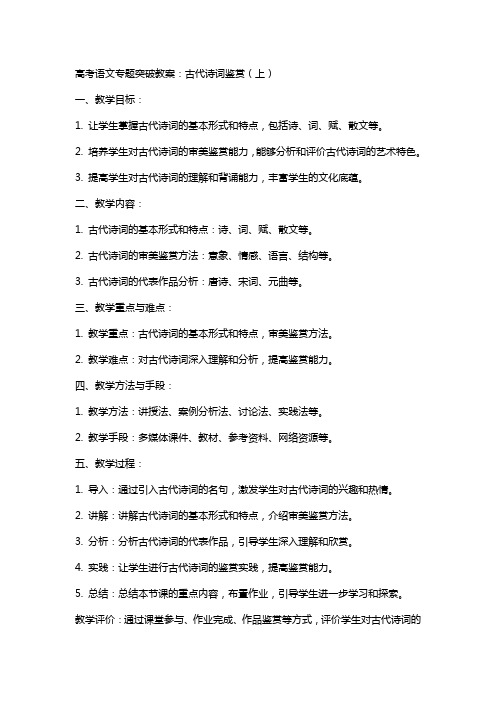 高考语文专题突破教案：古代诗词鉴赏（上）

一、教学目标：

1. 让学生掌握古代诗词的基本形式和特点，包括诗、词、赋、散文等。

2. 培养学生对古代诗词的审美鉴赏能力，能够分析和评价古代诗词的艺术特色。

3. 提高学生对古代诗词的理解和背诵能力，丰富学生的文化底蕴。

二、教学内容：

1. 古代诗词的基本形式和特点：诗、词、赋、散文等。

2. 古代诗词的审美鉴赏方法：意象、情感、语言、结构等。

3. 古代诗词的代表作品分析：唐诗、宋词、元曲等。

三、教学重点与难点：

1. 教学重点：古代诗词的基本形式和特点，审美鉴赏方法。

2. 教学难点：对古代诗词深入理解和分析，提高鉴赏能力。

四、教学方法与手段：

1. 教学方法：讲授法、案例分析法、讨论法、实践法等。

2. 教学手段：多媒体课件、教材、参考资料、网络资源等。

五、教学过程：

1. 导入：通过引入古代诗词的名句，激发学生对古代诗词的兴趣和热情。

2. 讲解：讲解古代诗词的基本形式和特点，介绍审美鉴赏方法。

3. 分析：分析古代诗词的代表作品，引导学生深入理解和欣赏。

4. 实践：让学生进行古代诗词的鉴赏实践，提高鉴赏能力。

5. 总结：总结本节课的重点内容，布置作业，引导学生进一步学习和探索。

教学评价：通过课堂参与、作业完成、作品鉴赏等方式，评价学生对古代诗词的